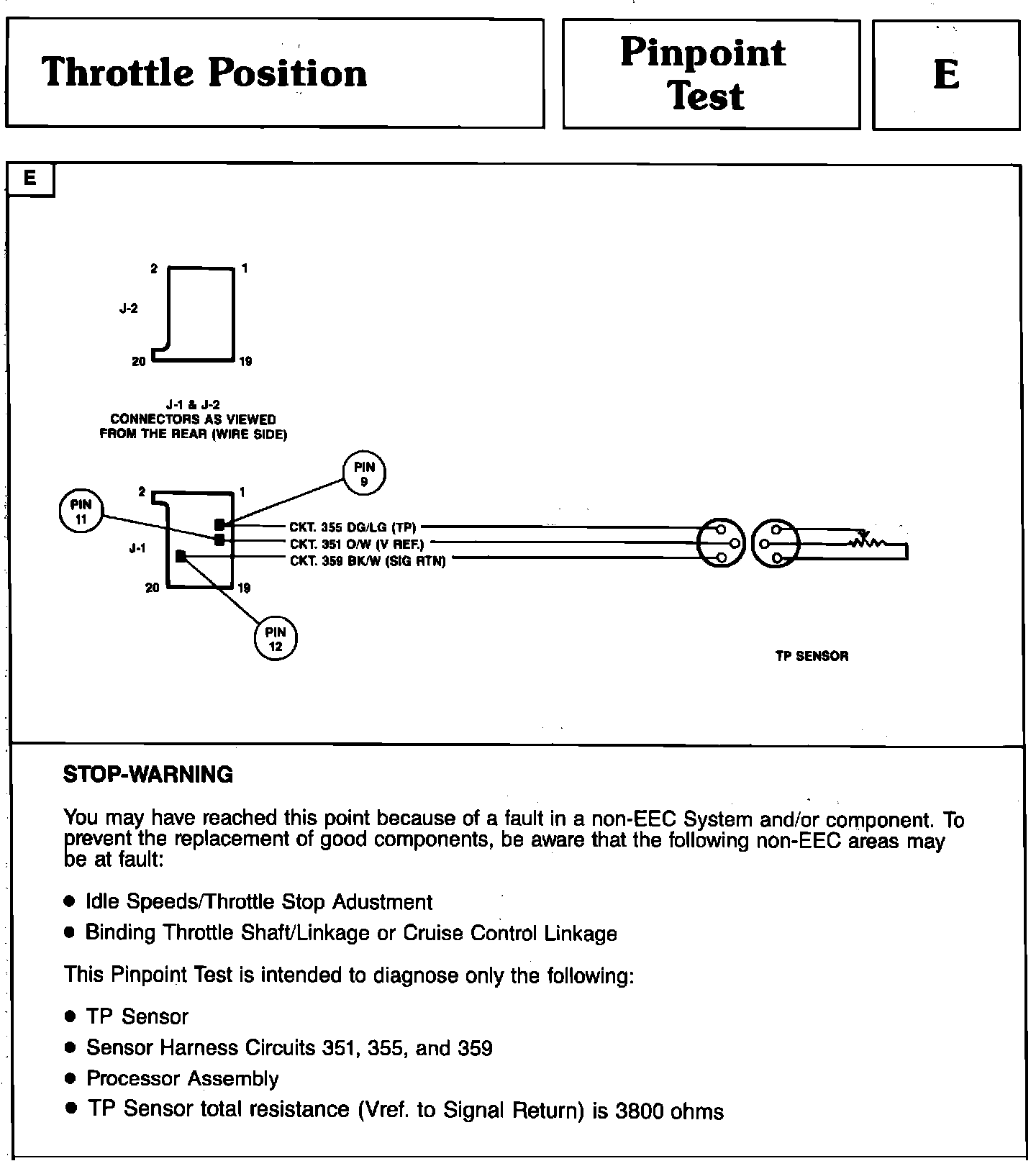 Throttle Position

Pinpoint Test

E

E

2 1
J-2
20 19

J-1 & J-2
CONNECTORS AS VIEWED
FROM THE REAR (WIRE SIDE)

PIN 9
PIN 11
2 1
J-1
20 19
CKT. 355 DG/LG (TP)
CKT. 351 O/W (V REF.)
CKT. 359 BK/W (SIG RTN)
PIN 12

TP SENSOR

STOP-WARNING

You may have reached this point because of a fault in a non-EEC System and/or component. To prevent the replacement of good components, be aware that the following non-EEC areas may be at fault:

● Idle Speeds/Throttle Stop Adustment
● Binding Throttle Shaft/Linkage or Cruise Control Linkage

This Pinpoint Test is intended to diagnose only the following:

● TP Sensor
● Sensor Harness Circuits 351, 355, and 359
● Processor Assembly
● TP Sensor total resistance (Vref. to Signal Return) is 3800 ohms